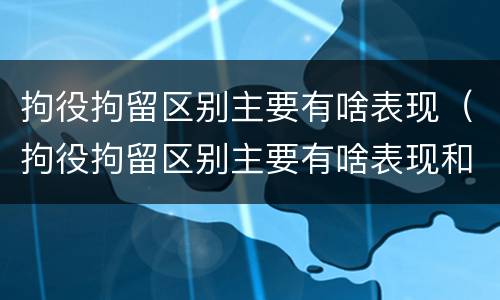 拘役拘留区别主要有啥表现（拘役拘留区别主要有啥表现和